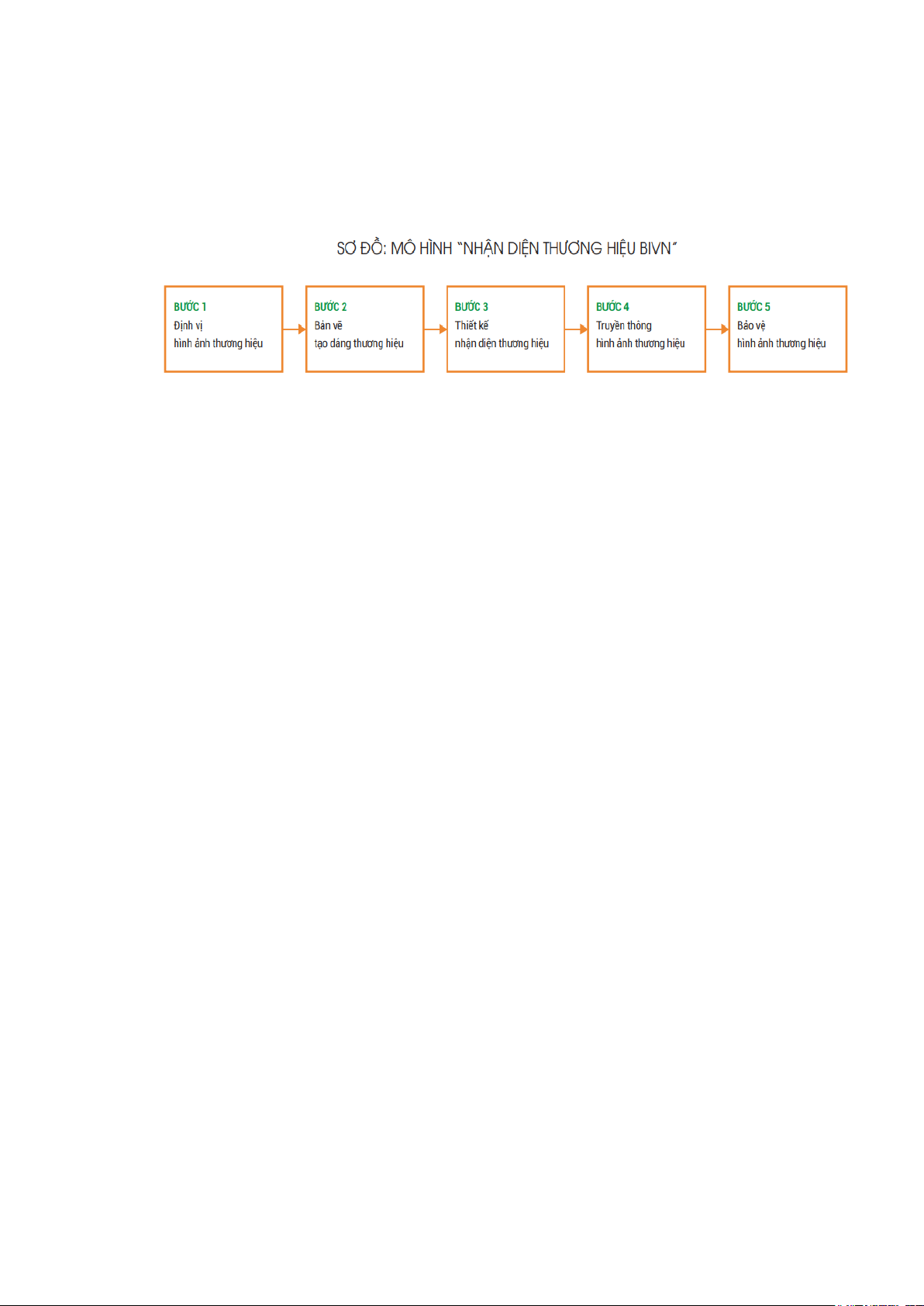 SƠ ĐỒ: MÔ HÌNH "NHẬN DIỆN THƯƠNG HIỆU BIVN"

BƯỚC 1
Định vị
hình ảnh thương hiệu

BƯỚC 2
Bản vẽ
tạo dáng thương hiệu

BƯỚC 3
Thiết kế
nhận diện thương hiệu

BƯỚC 4
Truyền thông
hình ảnh thương hiệu

BƯỚC 5
Bảo vệ
hình ảnh thương hiệu